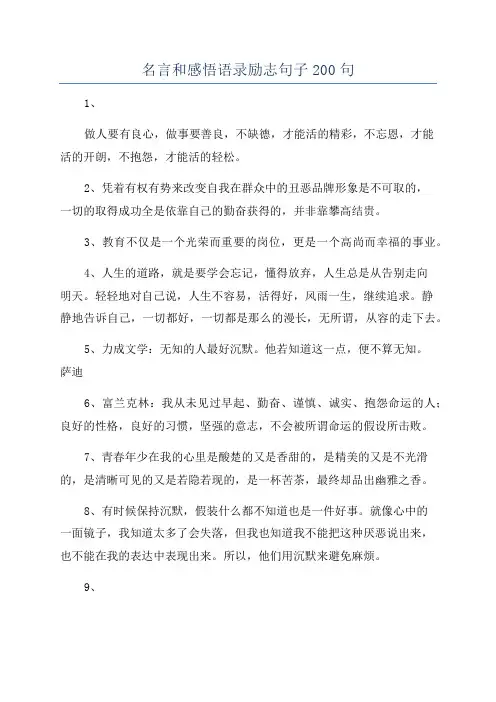 名言和感悟语录励志句子200句

1、

做人要有良心，做事要善良，不缺德，才能活的精彩，不忘恩，才能活的开朗，不抱怨，才能活的轻松。

2、凭着有权有势来改变自我在群众中的丑恶品牌形象是不可取的，一切的取得成功全是依靠自己的勤奋获得的，并非靠攀高结贵。

3、教育不仅是一个光荣而重要的岗位，更是一个高尚而幸福的事业。

4、人生的道路，就是要学会忘记，懂得放弃，人生总是从告别走向明天。轻轻地对自己说，人生不容易，活得好，风雨一生，继续追求。静静地告诉自己，一切都好，一切都是那么的漫长，无所谓，从容的走下去。

5、力成文学：无知的人最好沉默。他若知道这一点，便不算无知。萨迪

6、富兰克林：我从未见过早起、勤奋、谨慎、诚实、抱怨命运的人；良好的性格，良好的习惯，坚强的意志，不会被所谓命运的假设所击败。

7、青春年少在我的心里是酸楚的又是香甜的，是精美的又是不光滑的，是清晰可见的又是若隐若现的，是一杯苦茶，最终却品出幽雅之香。

8、有时候保持沉默，假装什么都不知道也是一件好事。就像心中的一面镜子，我知道太多了会失落，但我也知道我不能把这种厌恶说出来，也不能在我的表达中表现出来。所以，他们用沉默来避免麻烦。

9、